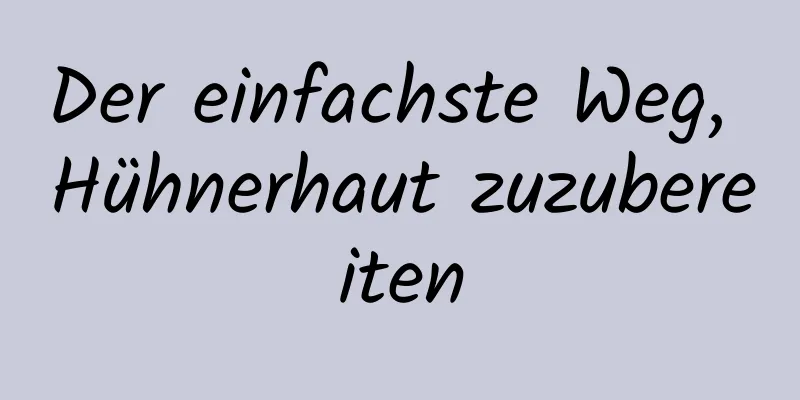 Der einfachste Weg, Hühnerhaut zuzubereiten